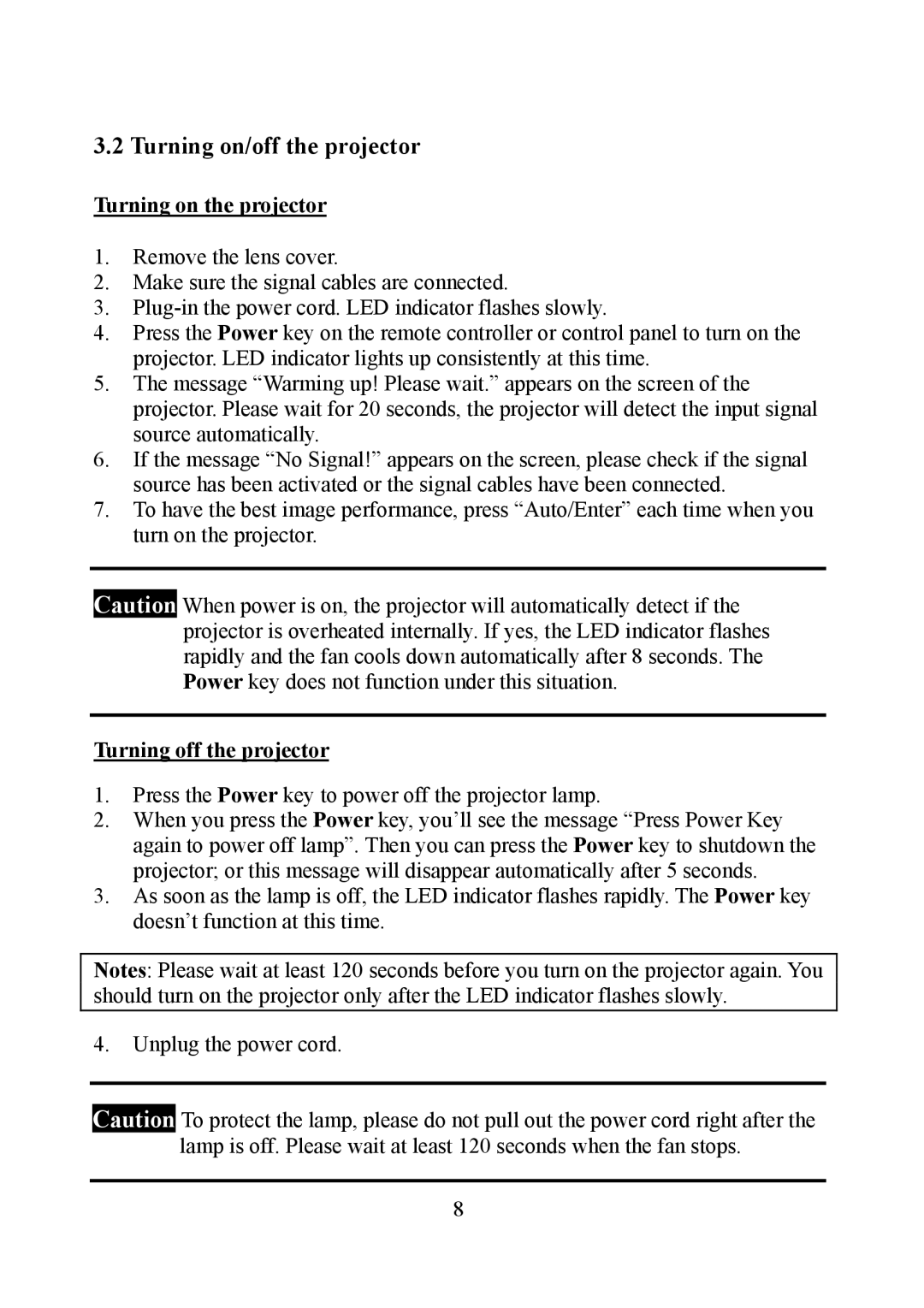 3.2 Turning on/off the projector

Turning on the projector

1. Remove the lens cover.
2. Make sure the signal cables are connected.
3. Plug-in the power cord. LED indicator flashes slowly.
4. Press the Power key on the remote controller or control panel to turn on the projector. LED indicator lights up consistently at this time.
5. The message “Warming up! Please wait.” appears on the screen of the projector. Please wait for 20 seconds, the projector will detect the input signal source automatically.
6. If the message “No Signal!” appears on the screen, please check if the signal source has been activated or the signal cables have been connected.
7. To have the best image performance, press “Auto/Enter” each time when you turn on the projector.

Caution When power is on, the projector will automatically detect if the projector is overheated internally. If yes, the LED indicator flashes rapidly and the fan cools down automatically after 8 seconds. The Power key does not function under this situation.

Turning off the projector

1. Press the Power key to power off the projector lamp.
2. When you press the Power key, you’ll see the message “Press Power Key again to power off lamp”. Then you can press the Power key to shutdown the projector; or this message will disappear automatically after 5 seconds.
3. As soon as the lamp is off, the LED indicator flashes rapidly. The Power key doesn’t function at this time.

Notes: Please wait at least 120 seconds before you turn on the projector again. You should turn on the projector only after the LED indicator flashes slowly.

4. Unplug the power cord.

Caution To protect the lamp, please do not pull out the power cord right after the lamp is off. Please wait at least 120 seconds when the fan stops.

8